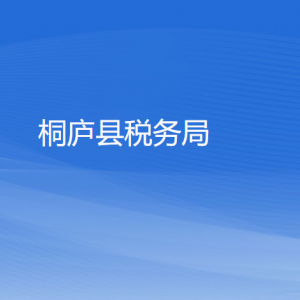 桐庐县税务局